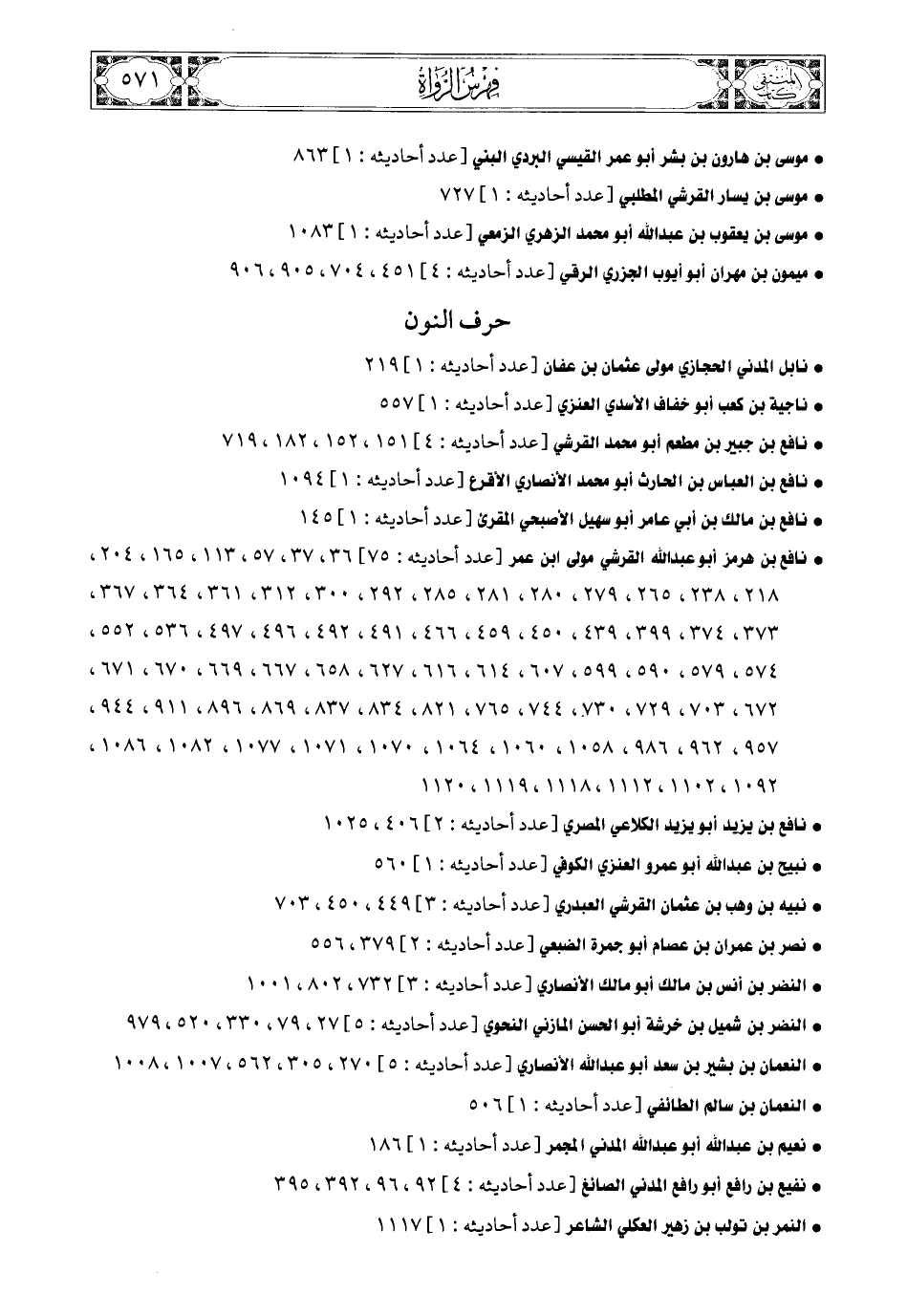 المنتقى

فهرس الرواة

٥٧١

• موسى بن هارون بن بشر أبو عمر القيسي البردي البني [عدد أحاديثه : ١] ٨٦٣

• موسى بن يسار القرشي المطلبي [عدد أحاديثه : ١] ٧٢٧

• موسى بن يعقوب بن عبدالله أبو محمد الزهري الزمعي [عدد أحاديثه : ١] ١٠٨٣

• ميمون بن مهران أبو أيوب الجزري الرقي [عدد أحاديثه : ٤] ٤٥١ ، ٧٠٤ ، ٩٠٥ ، ٩٠٦

حرف النون

• نابل المدني الحجازي مولى عثمان بن عفان [عدد أحاديثه : ١] ٢١٩

• ناجية بن كعب أبو خفاف الأسدي العنزي [عدد أحاديثه : ١] ٥٥٧

• نافع بن جبير بن مطعم أبو محمد القرشي [عدد أحاديثه : ٤] ١٥١ ، ١٥٢ ، ١٨٢ ، ٧١٩

• نافع بن العباس بن الحارث أبو محمد الأنصاري الأقرع [عدد أحاديثه : ١] ١٠٩٤

• نافع بن مالك بن أبي عامر أبو سهيل الأصبحي المقرئ [عدد أحاديثه : ١] ١٤٥

• نافع بن هرمز أبو عبدالله القرشي مولى ابن عمر [عدد أحاديثه : ٧٥] ٣٦ ، ٣٧ ، ٥٧ ، ١١٣ ، ١٦٥ ، ٢٠٤ ، ٢١٨ ، ٢٣٨ ، ٢٦٥ ، ٢٧٩ ، ٢٨٠ ، ٢٨١ ، ٢٨٥ ، ٢٩٢ ، ٣٠٠ ، ٣١٢ ، ٣٦١ ، ٣٦٤ ، ٣٦٧ ، ٣٧٣ ، ٣٧٤ ، ٣٩٩ ، ٤٣٩ ، ٤٥٠ ، ٤٥٩ ، ٤٦٦ ، ٤٩١ ، ٤٩٢ ، ٤٩٦ ، ٤٩٧ ، ٥٣٦ ، ٥٥٢ ، ٥٧٤ ، ٥٧٩ ، ٥٩٠ ، ٥٩٩ ، ٦٠٧ ، ٦١٤ ، ٦١٦ ، ٦٢٧ ، ٦٥٨ ، ٦٦٧ ، ٦٦٩ ، ٦٧٠ ، ٦٧١ ، ٦٧٢ ، ٧٠٣ ، ٧٢٩ ، ٧٣٠ ، ٧٤٤ ، ٧٦٥ ، ٨٢١ ، ٨٣٤ ، ٨٣٧ ، ٨٦٩ ، ٨٩٦ ، ٩١١ ، ٩٤٤ ، ٩٥٧ ، ٩٦٢ ، ٩٨٦ ، ١٠٥٨ ، ١٠٦٠ ، ١٠٦٤ ، ١٠٧٠ ، ١٠٧١ ، ١٠٧٧ ، ١٠٨٢ ، ١٠٨٦ ، ١٠٩٢ ، ١١٠٢ ، ١١١٢ ، ١١١٨ ، ١١١٩ ، ١١٢٠

• نافع بن يزيد أبو يزيد الكلاعي المصري [عدد أحاديثه : ٢] ٤٠٦ ، ١٠٢٥

• نبيح بن عبدالله أبو عمرو العنزي الكوفي [عدد أحاديثه : ١] ٥٦٠

• نبيه بن وهب بن عثمان القرشي العبدري [عدد أحاديثه : ٣] ٤٤٩ ، ٤٥٠ ، ٧٠٣

• نصر بن عمران بن عصام أبو جمرة الضبعي [عدد أحاديثه : ٢] ٣٧٩ ، ٥٥٦

• النضر بن أنس بن مالك أبو مالك الأنصاري [عدد أحاديثه : ٣] ٧٣٢ ، ٨٠٢ ، ١٠٠١

• النضر بن شميل بن خرشة أبو الحسن المازني النحوي [عدد أحاديثه : ٥] ٢٧ ، ٧٩ ، ٣٣٠ ، ٥٢٠ ، ٩٧٩

• النعمان بن بشير بن سعد أبو عبدالله الأنصاري [عدد أحاديثه : ٥] ٢٧٠ ، ٣٠٥ ، ٥٦٢ ، ١٠٠٧ ، ١٠٠٨

• النعمان بن سالم الطائفي [عدد أحاديثه : ١] ٥٠٦

• نعيم بن عبدالله أبو عبدالله المدني المجمر [عدد أحاديثه : ١] ١٨٦

• نفيع بن رافع أبو رافع المدني الصائغ [عدد أحاديثه : ٤] ٩٢ ، ٩٦ ، ٣٩٢ ، ٣٩٥

• النمر بن تولب بن زهير العكلي الشاعر [عدد أحاديثه : ١] ١١١٧